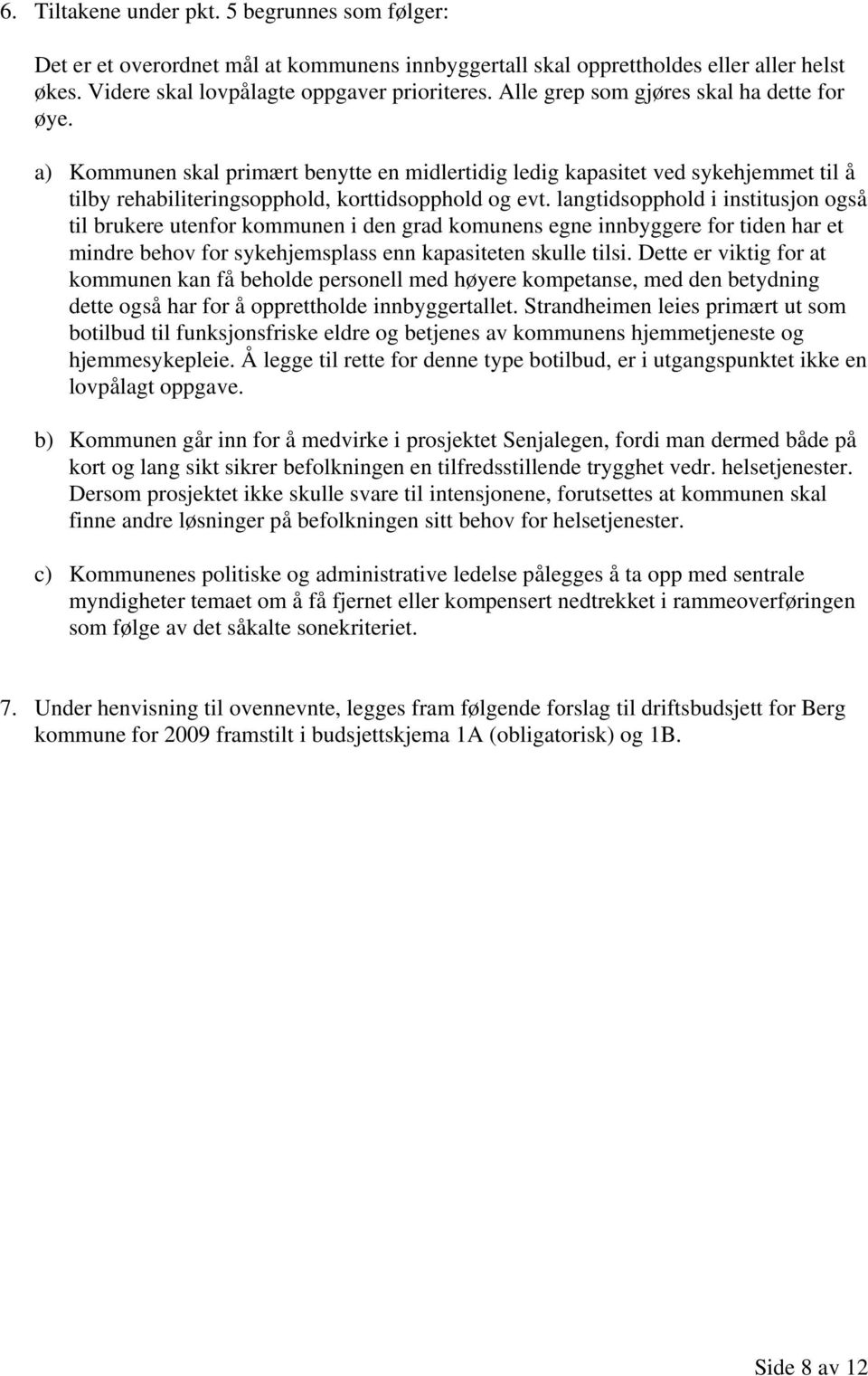 6. Tiltakene under pkt. 5 begrunnes som følger:

Det er et overordnet mål at kommunens innbyggertall skal opprettholdes eller aller helst økes. Videre skal lovpålagte oppgaver prioriteres. Alle grep som gjøres skal ha dette for øye.

a) Kommunen skal primært benytte en midlertidig ledig kapasitet ved sykehjemmet til å tilby rehabiliteringsopphold, korttidsopphold og evt. langtidsopphold i institusjon også til brukere utenfor kommunen i den grad komunens egne innbyggere for tiden har et mindre behov for sykehjemsplass enn kapasiteten skulle tilsi. Dette er viktig for at kommunen kan få beholde personell med høyere kompetanse, med den betydning dette også har for å opprettholde innbyggertallet. Strandheimen leies primært ut som botilbud til funksjonsfriske eldre og betjenes av kommunens hjemmetjeneste og hjemmesykepleie. Å legge til rette for denne type botilbud, er i utgangspunktet ikke en lovpålagt oppgave.

b) Kommunen går inn for å medvirke i prosjektet Senjalegen, fordi man dermed både på kort og lang sikt sikrer befolkningen en tilfredsstillende trygghet vedr. helsetjenester. Dersom prosjektet ikke skulle svare til intensjonene, forutsettes at kommunen skal finne andre løsninger på befolkningen sitt behov for helsetjenester.

c) Kommunenes politiske og administrative ledelse pålegges å ta opp med sentrale myndigheter temaet om å få fjernet eller kompensert nedtrekket i rammeoverføringen som følge av det såkalte sonekriteriet.

7. Under henvisning til ovennevnte, legges fram følgende forslag til driftsbudsjett for Berg kommune for 2009 framstilt i budsjettskjema 1A (obligatorisk) og 1B.

Side 8 av 12